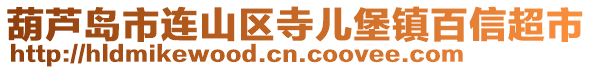 葫芦岛市连山区寺儿堡镇百信超市
http://hldmikewood.cn.coovee.com